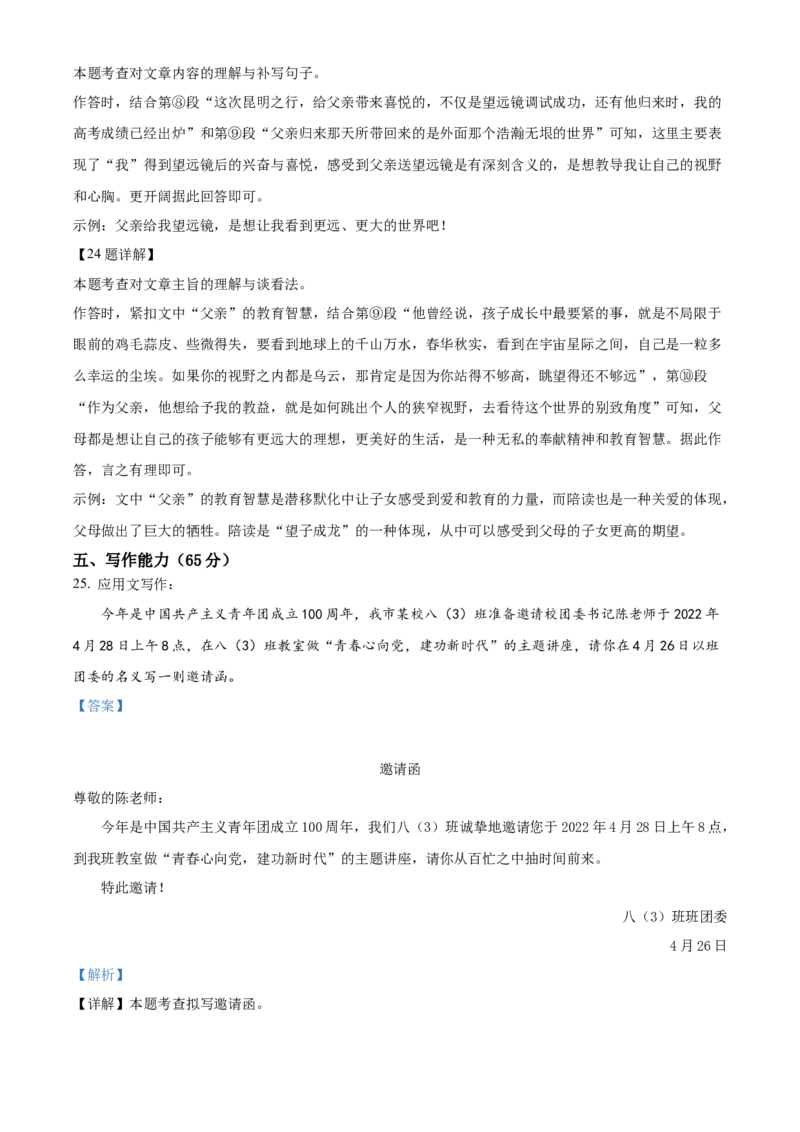 本题考查对文章内容的理解与补写句子。

作答时，结合第⑧段“这次昆明之行，给父亲带来喜悦的，不仅是望远镜调试成功，还有他归来时，我的高考成绩已经出炉”和第⑨段“父亲归来那天所带回来的是外面那个浩瀚无垠的世界”可知，这里主要表现了“我”得到望远镜后的兴奋与喜悦，感受到父亲送望远镜是有深刻含义的，是想教导我让自己的视野和心胸。更开阔据此回答即可。

示例：父亲给我望远镜，是想让我看到更远、更大的世界吧！

【24题详解】

本题考查对文章主旨的理解与谈看法。

作答时，紧扣文中“父亲”的教育智慧，结合第⑨段“他曾经说，孩子成长中最要紧的事，就是不局限于眼前的鸡毛蒜皮、些微得失，要看到地球上的千山万水，春华秋实，看到在宇宙星际之间，自己是一粒多么幸运的尘埃。如果你的视野之内都是乌云，那肯定是因为你站得不够高，眺望得还不够远”，第⑩段“作为父亲，他想给予我的教益，就是如何跳出个人的狭窄视野，去看待这个世界的别致角度”可知，父母都是想让自己的孩子能够有更远大的理想，更美好的生活，是一种无私的奉献精神和教育智慧。据此作答，言之有理即可。

示例：文中“父亲”的教育智慧是潜移默化中让子女感受到爱和教育的力量，而陪读也是一种关爱的体现，父母做出了巨大的牺牲。陪读是“望子成龙”的一种体现，从中可以感受到父母的子女更高的期望。

五、写作能力（65分）

25.应用文写作：

今年是中国共产主义青年团成立100周年，我市某校八（3）班准备邀请校团委书记陈老师于2022年4月28日上午8点，在八（3）班教室做“青春心向党，建功新时代”的主题讲座，请你在4月26日以班团委的名义写一则邀请函。

【答案】

邀请函

尊敬的陈老师：

今年是中国共产主义青年团成立100周年，我们八（3）班诚挚地邀请您于2022年4月28日上午8点，到我班教室做“青春心向党，建功新时代”的主题讲座，请你从百忙之中抽时间前来。

特此邀请！

八（3）班班团委

4月26日

【解析】

【详解】本题考查拟写邀请函。